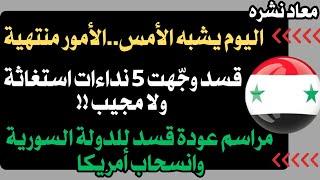 معاد نشره

اليوم يشبه الأمس..الأمور منتهية

قسد وجّهت 5 نداءات استغاثة ولا مجيب !!

مراسم عودة قسد للدولة السورية وانسحاب أمريكا